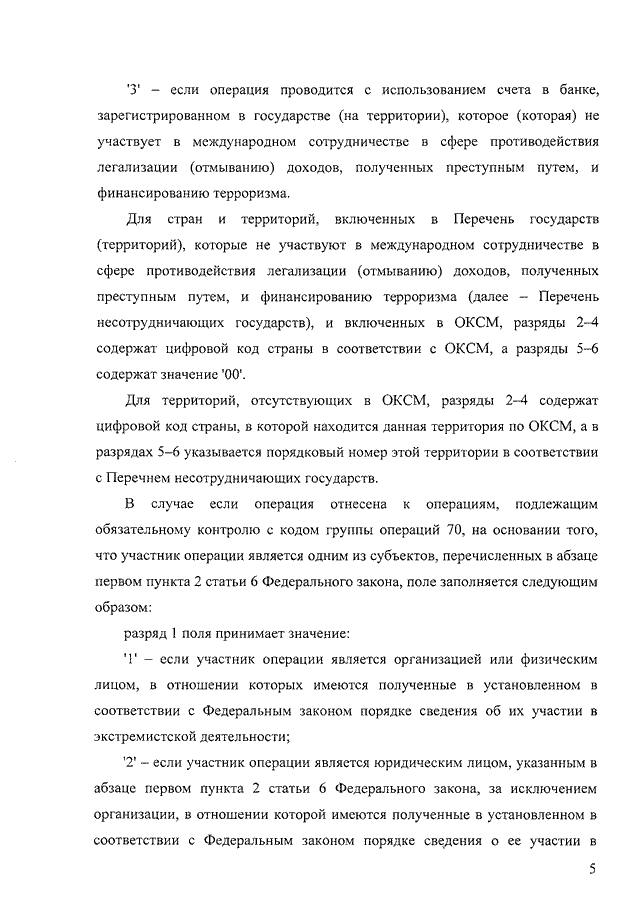 '3' – если операция проводится с использованием счета в банке, зарегистрированном в государстве (на территории), которое (которая) не участвует в международном сотрудничестве в сфере противодействия легализации (отмыванию) доходов, полученных преступным путем, и финансированию терроризма.

Для стран и территорий, включенных в Перечень государств (территорий), которые не участвуют в международном сотрудничестве в сфере противодействия легализации (отмыванию) доходов, полученных преступным путем, и финансированию терроризма (далее – Перечень несотрудничающих государств), и включенных в ОКСМ, разряды 2–4 содержат цифровой код страны в соответствии с ОКСМ, а разряды 5–6 содержат значение '00'.

Для территорий, отсутствующих в ОКСМ, разряды 2–4 содержат цифровой код страны, в которой находится данная территория по ОКСМ, а в разрядах 5–6 указывается порядковый номер этой территории в соответствии с Перечнем несотрудничающих государств.

В случае если операция отнесена к операциям, подлежащим обязательному контролю с кодом группы операций 70, на основании того, что участник операции является одним из субъектов, перечисленных в абзаце первом пункта 2 статьи 6 Федерального закона, поле заполняется следующим образом:

разряд 1 поля принимает значение:

'1' – если участник операции является организацией или физическим лицом, в отношении которых имеются полученные в установленном в соответствии с Федеральным законом порядке сведения об их участии в экстремистской деятельности;

'2' – если участник операции является юридическим лицом, указанным в абзаце первом пункта 2 статьи 6 Федерального закона, за исключением организации, в отношении которой имеются полученные в установленном в соответствии с Федеральным законом порядке сведения о ее участии в

5